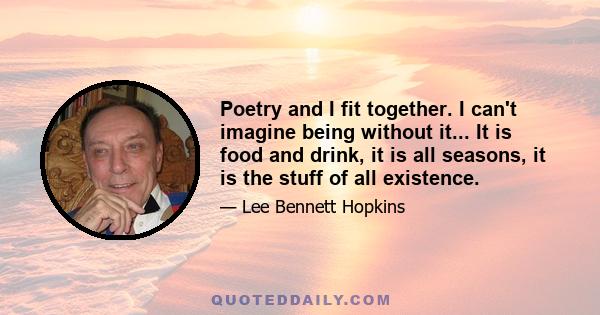 Poetry and I fit together. I can't imagine being without it... It is food and drink, it is all seasons, it is the stuff of all existence.

— Lee Bennett Hopkins

QUOTEDDAILY.COM